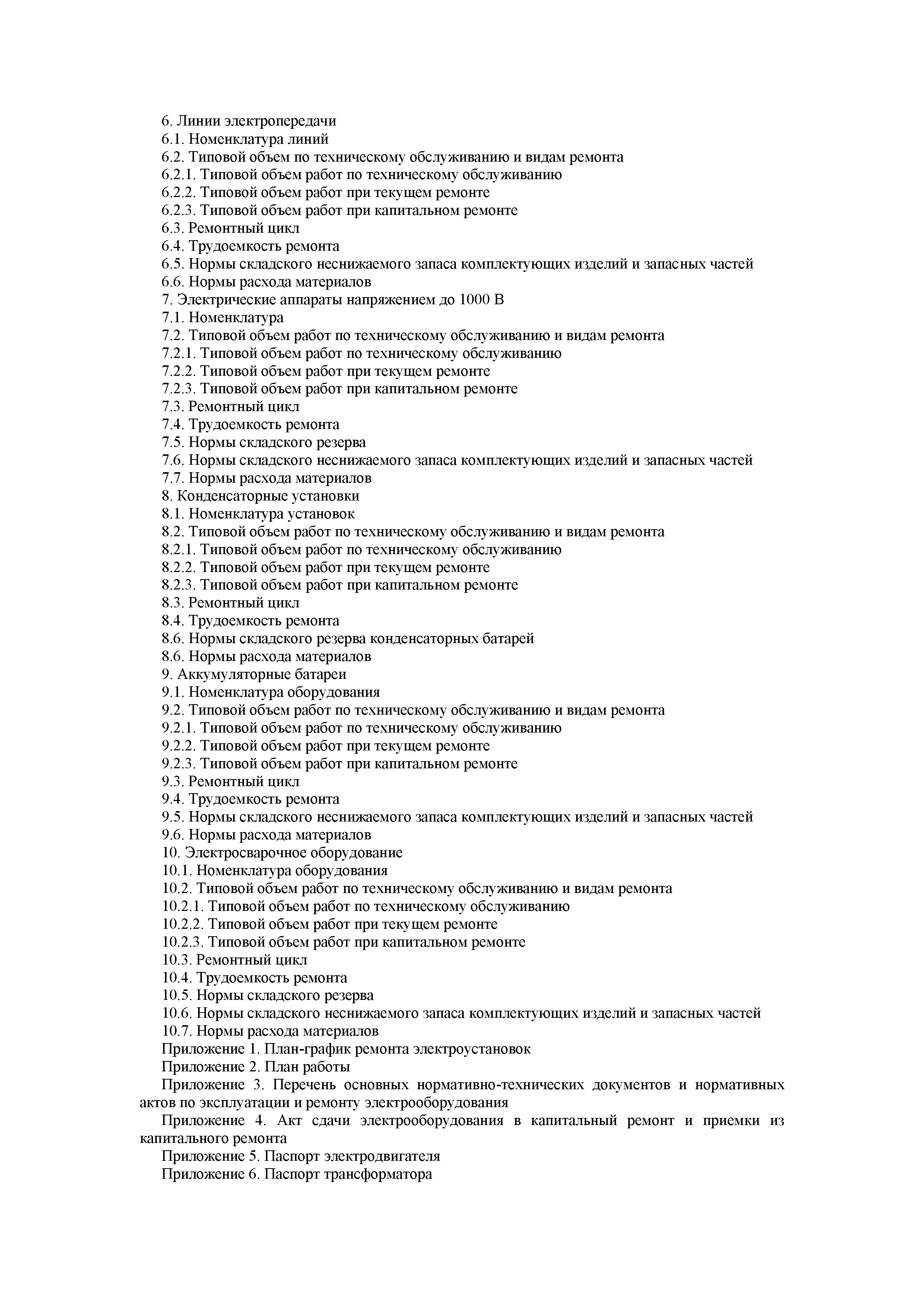 6. Линии электропередачи
6.1. Номенклатура линий
6.2. Типовой объем по техническому обслуживанию и видам ремонта
6.2.1. Типовой объем работ по техническому обслуживанию
6.2.2. Типовой объем работ при текущем ремонте
6.2.3. Типовой объем работ при капитальном ремонте
6.3. Ремонтный цикл
6.4. Трудоемкость ремонта
6.5. Нормы складского неснижаемого запаса комплектующих изделий и запасных частей
6.6. Нормы расхода материалов
7. Электрические аппараты напряжением до 1000 В
7.1. Номенклатура
7.2. Типовой объем работ по техническому обслуживанию и видам ремонта
7.2.1. Типовой объем работ по техническому обслуживанию
7.2.2. Типовой объем работ при текущем ремонте
7.2.3. Типовой объем работ при капитальном ремонте
7.3. Ремонтный цикл
7.4. Трудоемкость ремонта
7.5. Нормы складского резерва
7.6. Нормы складского неснижаемого запаса комплектующих изделий и запасных частей
7.7. Нормы расхода материалов
8. Конденсаторные установки
8.1. Номенклатура установок
8.2. Типовой объем работ по техническому обслуживанию и видам ремонта
8.2.1. Типовой объем работ по техническому обслуживанию
8.2.2. Типовой объем работ при текущем ремонте
8.2.3. Типовой объем работ при капитальном ремонте
8.3. Ремонтный цикл
8.4. Трудоемкость ремонта
8.6. Нормы складского резерва конденсаторных батарей
8.6. Нормы расхода материалов
9. Аккумуляторные батареи
9.1. Номенклатура оборудования
9.2. Типовой объем работ по техническому обслуживанию и видам ремонта
9.2.1. Типовой объем работ по техническому обслуживанию
9.2.2. Типовой объем работ при текущем ремонте
9.2.3. Типовой объем работ при капитальном ремонте
9.3. Ремонтный цикл
9.4. Трудоемкость ремонта
9.5. Нормы складского неснижаемого запаса комплектующих изделий и запасных частей
9.6. Нормы расхода материалов
10. Электросварочное оборудование
10.1. Номенклатура оборудования
10.2. Типовой объем работ по техническому обслуживанию и видам ремонта
10.2.1. Типовой объем работ по техническому обслуживанию
10.2.2. Типовой объем работ при текущем ремонте
10.2.3. Типовой объем работ при капитальном ремонте
10.3. Ремонтный цикл
10.4. Трудоемкость ремонта
10.5. Нормы складского резерва
10.6. Нормы складского неснижаемого запаса комплектующих изделий и запасных частей
10.7. Нормы расхода материалов
Приложение 1. План-график ремонта электроустановок
Приложение 2. План работы
Приложение 3. Перечень основных нормативно-технических документов и нормативных актов по эксплуатации и ремонту электрооборудования
Приложение 4. Акт сдачи электрооборудования в капитальный ремонт и приемки из капитального ремонта
Приложение 5. Паспорт электродвигателя
Приложение 6. Паспорт трансформатора